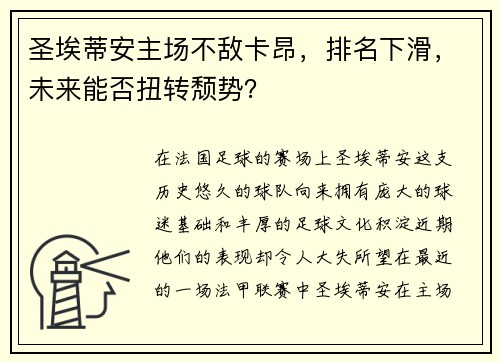 圣埃蒂安主场不敌卡昂，排名下滑，未来能否扭转颓势?

在法国足球的赛场上圣埃蒂安这支历史悠久的球队向来拥有庞大的球迷基础和丰厚的足球文化积淀近期他们的表现却令人大失所望在最近的一场法甲联赛中圣埃蒂安在主场